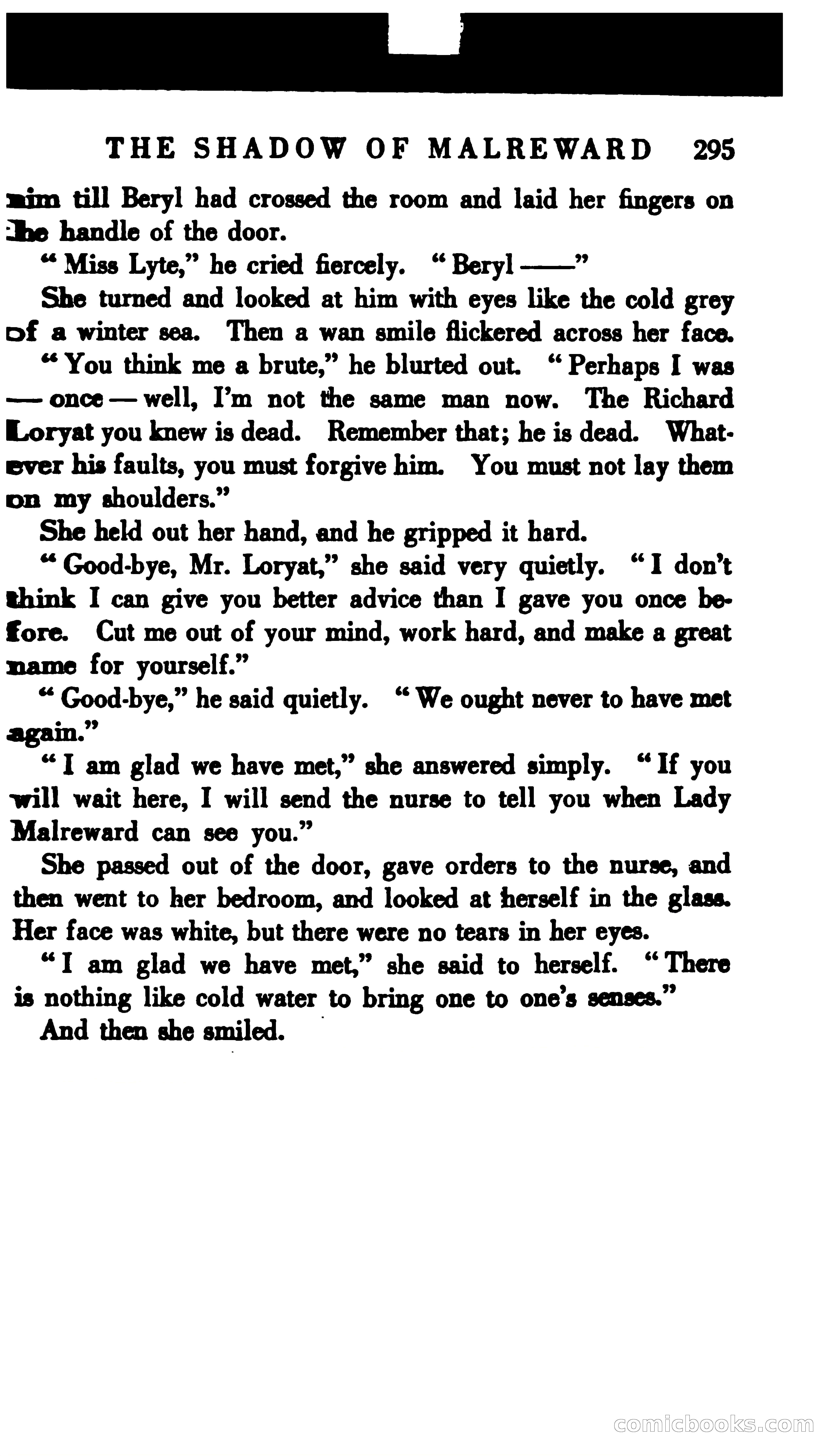 THE SHADOW OF MALREWARD 295

him till Beryl had crossed the room and laid her fingers on the handle of the door.

"Miss Lyte," he cried fiercely. "Beryl ——"

She turned and looked at him with eyes like the cold grey of a winter sea. Then a wan smile flickered across her face.

"You think me a brute," he blurted out. "Perhaps I was — once — well, I'm not the same man now. The Richard Loryat you knew is dead. Remember that; he is dead. Whatever his faults, you must forgive him. You must not lay them on my shoulders."

She held out her hand, and he gripped it hard.

"Good-bye, Mr. Loryat," she said very quietly. "I don't think I can give you better advice than I gave you once before. Cut me out of your mind, work hard, and make a great name for yourself."

"Good-bye," he said quietly. "We ought never to have met again."

"I am glad we have met," she answered simply. "If you will wait here, I will send the nurse to tell you when Lady Malreward can see you."

She passed out of the door, gave orders to the nurse, and then went to her bedroom, and looked at herself in the glass. Her face was white, but there were no tears in her eyes.

"I am glad we have met," she said to herself. "There is nothing like cold water to bring one to one's senses."

And then she smiled.

comicbooks.com